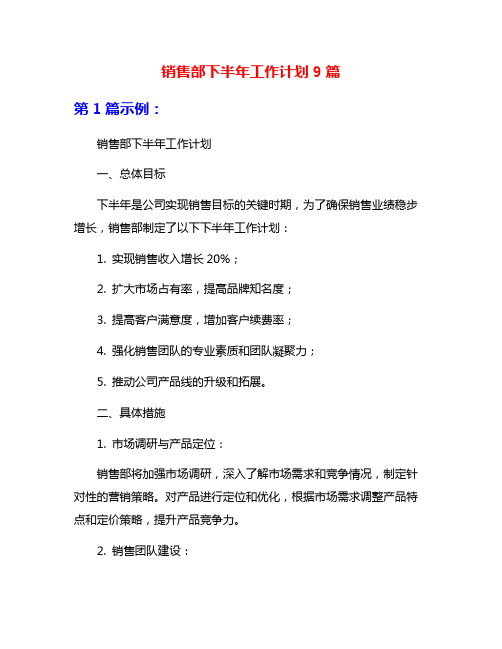 销售部下半年工作计划 9 篇

第 1 篇示例：

销售部下半年工作计划

一、总体目标

下半年是公司实现销售目标的关键时期，为了确保销售业绩稳步增长，销售部制定了以下下半年工作计划：

1. 实现销售收入增长 20%；

2. 扩大市场占有率，提高品牌知名度；

3. 提高客户满意度，增加客户续费率；

4. 强化销售团队的专业素质和团队凝聚力；

5. 推动公司产品线的升级和拓展。

二、具体措施

1. 市场调研与产品定位：

销售部将加强市场调研，深入了解市场需求和竞争情况，制定针对性的营销策略。对产品进行定位和优化，根据市场需求调整产品特点和定价策略，提升产品竞争力。

2. 销售团队建设：